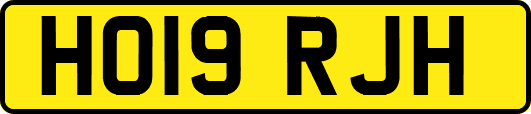 HO19 RJH